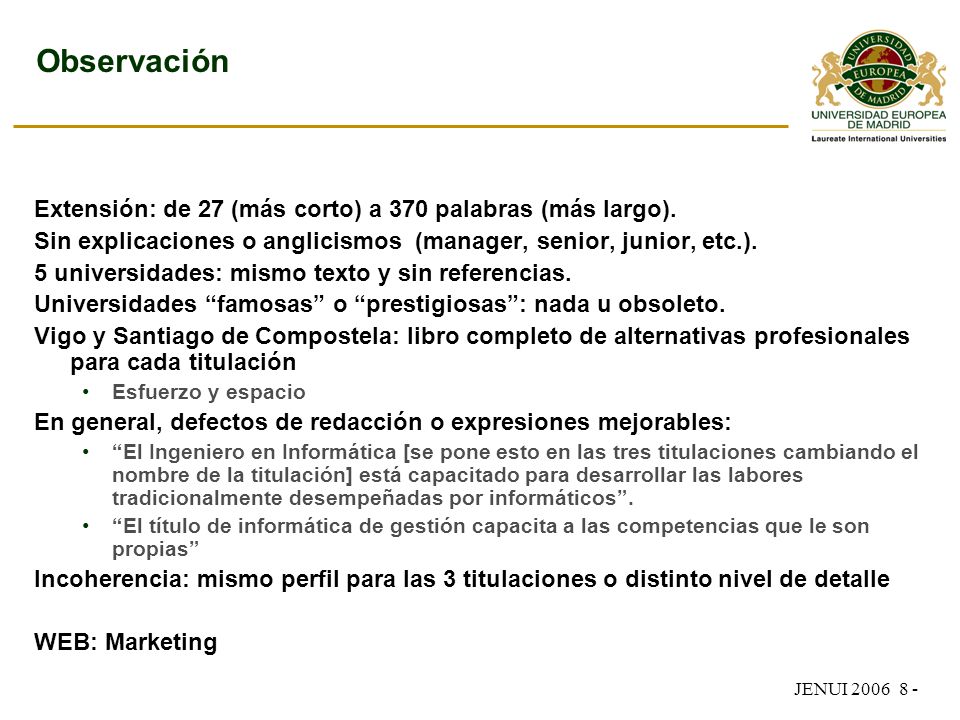 Observación

UNIVERSIDAD EUROPEA DE MADRID
UNIVERSIDAD EUROPEA DE MADRID
Laureate International Universities

Extensión: de 27 (más corto) a 370 palabras (más largo).

Sin explicaciones o anglicismos (manager, senior, junior, etc.).

5 universidades: mismo texto y sin referencias.

Universidades “famosas” o “prestigiosas”: nada u obsoleto.

Vigo y Santiago de Compostela: libro completo de alternativas profesionales para cada titulación

• Esfuerzo y espacio

En general, defectos de redacción o expresiones mejorables:

• “El Ingeniero en Informática [se pone esto en las tres titulaciones cambiando el nombre de la titulación] está capacitado para desarrollar las labores tradicionalmente desempeñadas por informáticos”.

• “El título de informática de gestión capacita a las competencias que le son propias”

Incoherencia: mismo perfil para las 3 titulaciones o distinto nivel de detalle

WEB: Marketing

JENUI 2006 8 -